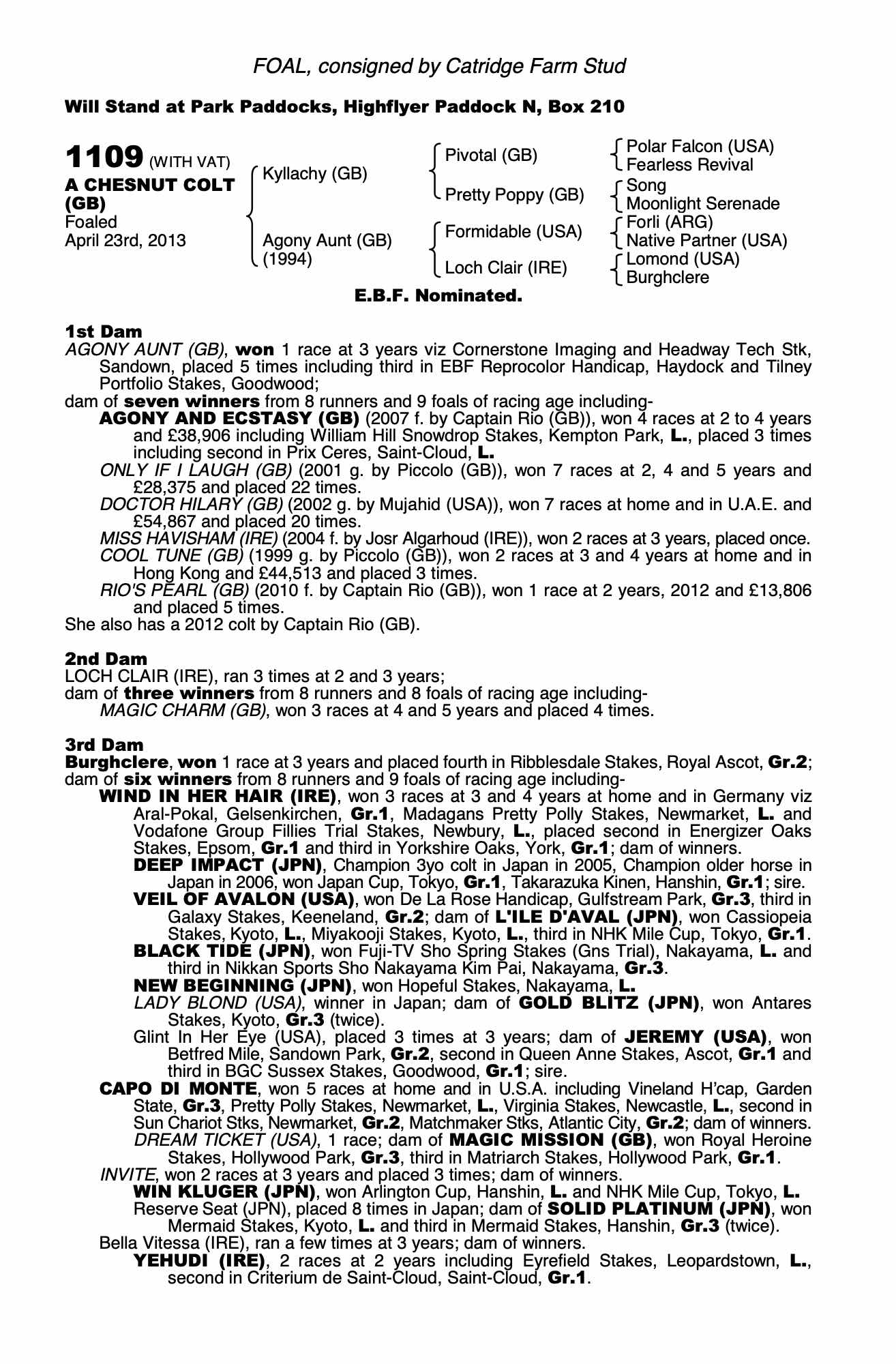 FOAL, consigned by Catridge Farm Stud

Will Stand at Park Paddocks, Highflyer Paddock N, Box 210

1109 (WITH VAT)
A CHESNUT COLT (GB)
Foaled
April 23rd, 2013

Kyllachy (GB)
Agony Aunt (GB) (1994)

Pivotal (GB)
Pretty Poppy (GB)
Formidable (USA)
Loch Clair (IRE)

Polar Falcon (USA)
Fearless Revival
Song
Moonlight Serenade
Forli (ARG)
Native Partner (USA)
Lomond (USA)
Burghclere

E.B.F. Nominated.

1st Dam
AGONY AUNT (GB), won 1 race at 3 years viz Cornerstone Imaging and Headway Tech Stk, Sandown, placed 5 times including third in EBF Reprocolor Handicap, Haydock and Tilney Portfolio Stakes, Goodwood;
dam of seven winners from 8 runners and 9 foals of racing age including-
AGONY AND ECSTASY (GB) (2007 f. by Captain Rio (GB)), won 4 races at 2 to 4 years and £38,906 including William Hill Snowdrop Stakes, Kempton Park, L., placed 3 times including second in Prix Ceres, Saint-Cloud, L.
ONLY IF I LAUGH (GB) (2001 g. by Piccolo (GB)), won 7 races at 2, 4 and 5 years and £28,375 and placed 22 times.
DOCTOR HILARY (GB) (2002 g. by Mujahid (USA)), won 7 races at home and in U.A.E. and £54,867 and placed 20 times.
MISS HAVISHAM (IRE) (2004 f. by Josr Algarhoud (IRE)), won 2 races at 3 years, placed once.
COOL TUNE (GB) (1999 g. by Piccolo (GB)), won 2 races at 3 and 4 years at home and in Hong Kong and £44,513 and placed 3 times.
RIO'S PEARL (GB) (2010 f. by Captain Rio (GB)), won 1 race at 2 years, 2012 and £13,806 and placed 5 times.
She also has a 2012 colt by Captain Rio (GB).

2nd Dam
LOCH CLAIR (IRE), ran 3 times at 2 and 3 years;
dam of three winners from 8 runners and 8 foals of racing age including-
MAGIC CHARM (GB), won 3 races at 4 and 5 years and placed 4 times.

3rd Dam
Burghclere, won 1 race at 3 years and placed fourth in Ribblesdale Stakes, Royal Ascot, Gr.2;
dam of six winners from 8 runners and 9 foals of racing age including-
WIND IN HER HAIR (IRE), won 3 races at 3 and 4 years at home and in Germany viz Aral-Pokal, Gelsenkirchen, Gr.1, Madagans Pretty Polly Stakes, Newmarket, L. and Vodafone Group Fillies Trial Stakes, Newbury, L., placed second in Energizer Oaks Stakes, Epsom, Gr.1 and third in Yorkshire Oaks, York, Gr.1; dam of winners.
DEEP IMPACT (JPN), Champion 3yo colt in Japan in 2005, Champion older horse in Japan in 2006, won Japan Cup, Tokyo, Gr.1, Takarazuka Kinen, Hanshin, Gr.1; sire.
VEIL OF AVALON (USA), won De La Rose Handicap, Gulfstream Park, Gr.3, third in Galaxy Stakes, Keeneland, Gr.2; dam of L'ILE D'AVAL (JPN), won Cassiopeia Stakes, Kyoto, L., Miyakooji Stakes, Kyoto, L., third in NHK Mile Cup, Tokyo, Gr.1.
BLACK TIDE (JPN), won Fuji-TV Sho Spring Stakes (Gns Trial), Nakayama, L. and third in Nikkan Sports Sho Nakayama Kim Pai, Nakayama, Gr.3.
NEW BEGINNING (JPN), won Hopeful Stakes, Nakayama, L.
LADY BLOND (USA), winner in Japan; dam of GOLD BLITZ (JPN), won Antares Stakes, Kyoto, Gr.3 (twice).
Glint In Her Eye (USA), placed 3 times at 3 years; dam of JEREMY (USA), won Betfred Mile, Sandown Park, Gr.2, second in Queen Anne Stakes, Ascot, Gr.1 and third in BGC Sussex Stakes, Goodwood, Gr.1; sire.
CAPO DI MONTE, won 5 races at home and in U.S.A. including Vineland H'cap, Garden State, Gr.3, Pretty Polly Stakes, Newmarket, L., Virginia Stakes, Newcastle, L., second in Sun Chariot Stks, Newmarket, Gr.2, Matchmaker Stks, Atlantic City, Gr.2; dam of winners.
DREAM TICKET (USA), 1 race; dam of MAGIC MISSION (GB), won Royal Heroine Stakes, Hollywood Park, Gr.3, third in Matriarch Stakes, Hollywood Park, Gr.1.
INVITE, won 2 races at 3 years and placed 3 times; dam of winners.
WIN KLUGER (JPN), won Arlington Cup, Hanshin, L. and NHK Mile Cup, Tokyo, L.
Reserve Seat (JPN), placed 8 times in Japan; dam of SOLID PLATINUM (JPN), won Mermaid Stakes, Kyoto, L. and third in Mermaid Stakes, Hanshin, Gr.3 (twice).
Bella Vitessa (IRE), ran a few times at 3 years; dam of winners.
YEHUDI (IRE), 2 races at 2 years including Eyrefield Stakes, Leopardstown, L., second in Criterium de Saint-Cloud, Saint-Cloud, Gr.1.